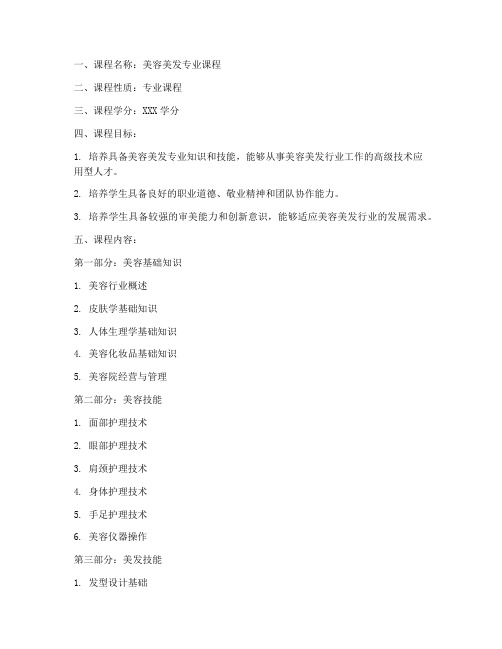 一、课程名称：美容美发专业课程

二、课程性质：专业课程

三、课程学分：XXX 学分

四、课程目标：

1. 培养具备美容美发专业知识和技能，能够从事美容美发行业工作的高级技术应用型人才。

2. 培养学生具备良好的职业道德、敬业精神和团队协作能力。

3. 培养学生具备较强的审美能力和创新意识，能够适应美容美发行业的发展需求。

五、课程内容：

第一部分：美容基础知识

1. 美容行业概述

2. 皮肤学基础知识

3. 人体生理学基础知识

4. 美容化妆品基础知识

5. 美容院经营与管理

第二部分：美容技能

1. 面部护理技术

2. 眼部护理技术

3. 肩颈护理技术

4. 身体护理技术

5. 手足护理技术

6. 美容仪器操作

第三部分：美发技能

1. 发型设计基础